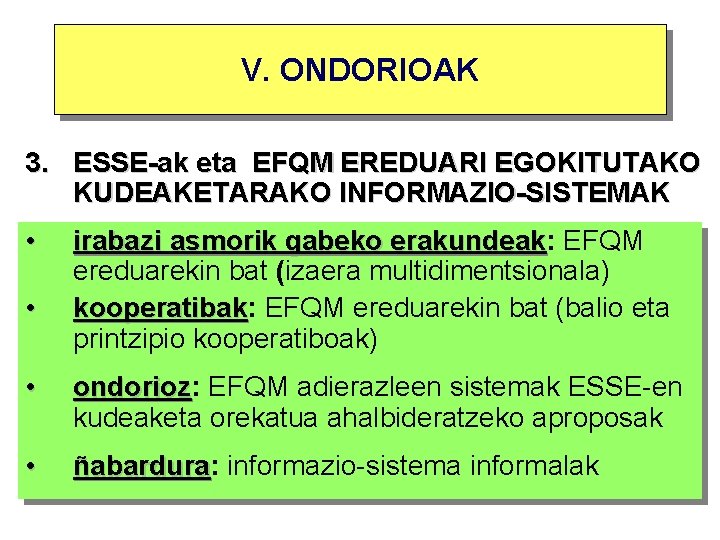 V. ONDORIOAK

3. ESSE-ak eta EFQM EREDUARI EGOKITUTAKO KUDEAKETARAKO INFORMAZIO-SISTEMAK

• irabazi asmorik gabeko erakundeak: EFQM ereduarekin bat (izaera multidimentsionala)
• kooperatibak: EFQM ereduarekin bat (balio eta printzipio kooperatiboak)
• ondorioz: EFQM adierazleen sistemak ESSE-en kudeaketa orekatua ahalbideratzeko aproposak
• ñabardura: informazio-sistema informalak